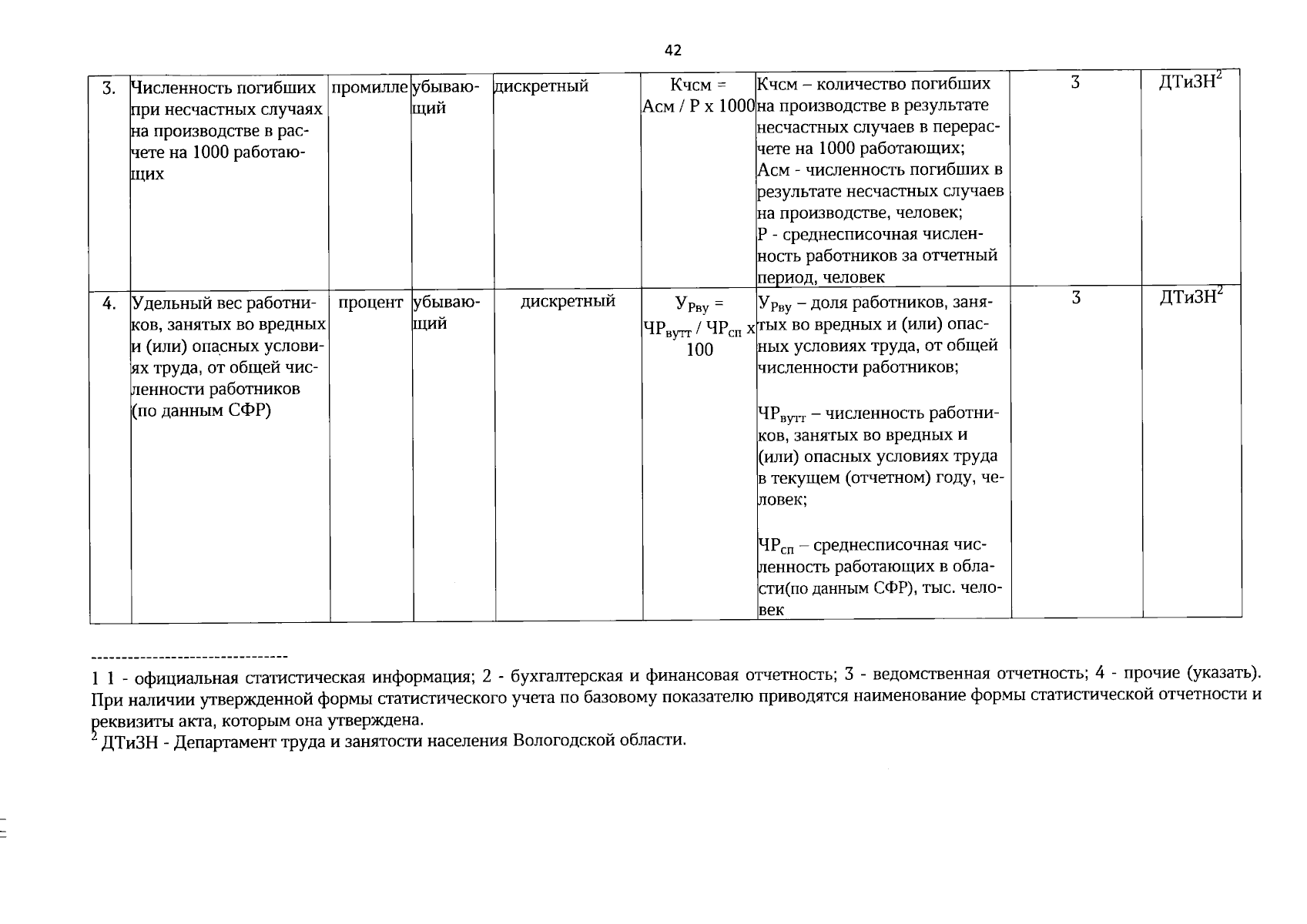 42

| 3. | Численность погибших при несчастных случаях на производстве в расчете на 1000 работающих | промилле | убывающий | дискретный | Кчсм = Асм / Р х 1000 | Кчсм – количество погибших на производстве в результате несчастных случаев в перерасчете на 1000 работающих; Асм - численность погибших в результате несчастных случаев на производстве, человек; Р - среднесписочная численность работников за отчетный период, человек | 3 | ДТиЗН$^2$ |
|---|---|---|---|---|---|---|---|---|
| 4. | Удельный вес работников, занятых во вредных и (или) опасных условиях труда, от общей численности работников (по данным СФР) | процент | убывающий | дискретный | $У_{Рву}$ = $ЧР_{вутт}$ / $ЧР_{сп}$ х 100 | $У_{Рву}$ – доля работников, занятых во вредных и (или) опасных условиях труда, от общей численности работников; $ЧР_{вутт}$ – численность работников, занятых во вредных и (или) опасных условиях труда в текущем (отчетном) году, человек; $ЧР_{сп}$ – среднесписочная численность работающих в области(по данным СФР), тыс. человек | 3 | ДТиЗН$^2$ |

--------------------------------
1 1 - официальная статистическая информация; 2 - бухгалтерская и финансовая отчетность; 3 - ведомственная отчетность; 4 - прочие (указать). При наличии утвержденной формы статистического учета по базовому показателю приводятся наименование формы статистической отчетности и реквизиты акта, которым она утверждена.
$^2$ ДТиЗН - Департамент труда и занятости населения Вологодской области.